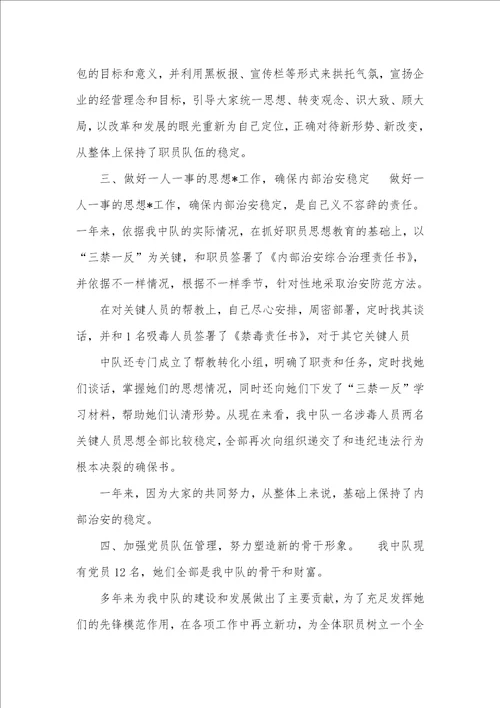 包的目标和意义，并利用黑板报、宣传栏等形式来拱托气氛，宣扬企业的经营理念和目标，引导大家统一思想、转变观念、识大致、顾大局，以改革和发展的眼光重新为自己定位，正确对待新形势、新改变，从整体上保持了职员队伍的稳定。

三、做好一人一事的思想*工作，确保内部治安稳定　做好一人一事的思想*工作，确保内部治安稳定，是自己义不容辞的责任。一年来，依据我中队的实际情况，在抓好职员思想教育的基础上，以“三禁一反”为关键，和职员签署了《内部治安综合治理责任书》，并依据不一样情况，根据不一样季节，针对性地采取治安防范方法。

在对关键人员的帮教上，自己尽心安排，周密部署，定时找其谈话，并和1名吸毒人员签署了《禁毒责任书》，对于其它关键人员

中队还专门成立了帮教转化小组，明确了职责和任务，定时找她们谈话，掌握她们的思想情况，同时还向她们下发了“三禁一反”学习材料，帮助她们认清形势。从现在来看，我中队一名涉毒人员两名关键人员思想全部比较稳定，全部再次向组织递交了和违纪违法行为根本决裂的确保书。

一年来，因为大家的共同努力，从整体上来说，基础上保持了内部治安的稳定。

四、加强党员队伍管理，努力塑造新的骨干形象。　我中队现有党员12名，她们全部是我中队的骨干和财富。

多年来为我中队的建设和发展做出了主要贡献，为了充足发挥她们的先锋模范作用，在各项工作中再立新功，为全体职员树立一个全